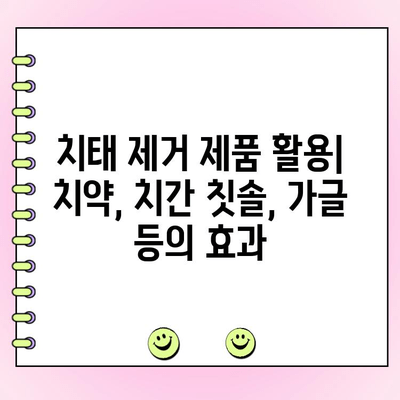 치태 제거 제품 활용| 치약, 치간 칫솔, 가글 등의 효과